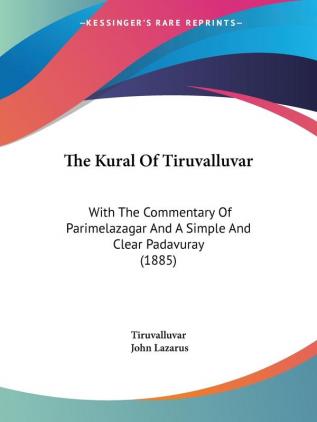 —KESSINGER'S RARE REPRINTS—

The Kural Of Tiruvalluvar

With The Commentary Of Parimelazagar And A Simple And Clear Padavuray (1885)

Tiruvalluvar
John Lazarus